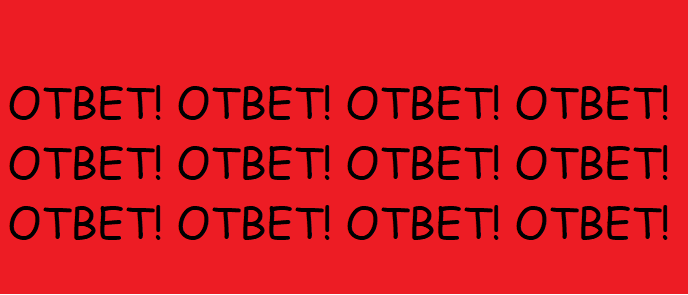 ОТВЕТ! ОТВЕТ! ОТВЕТ! ОТВЕТ!
ОТВЕТ! ОТВЕТ! ОТВЕТ! ОТВЕТ!
ОТВЕТ! ОТВЕТ! ОТВЕТ! ОТВЕТ!